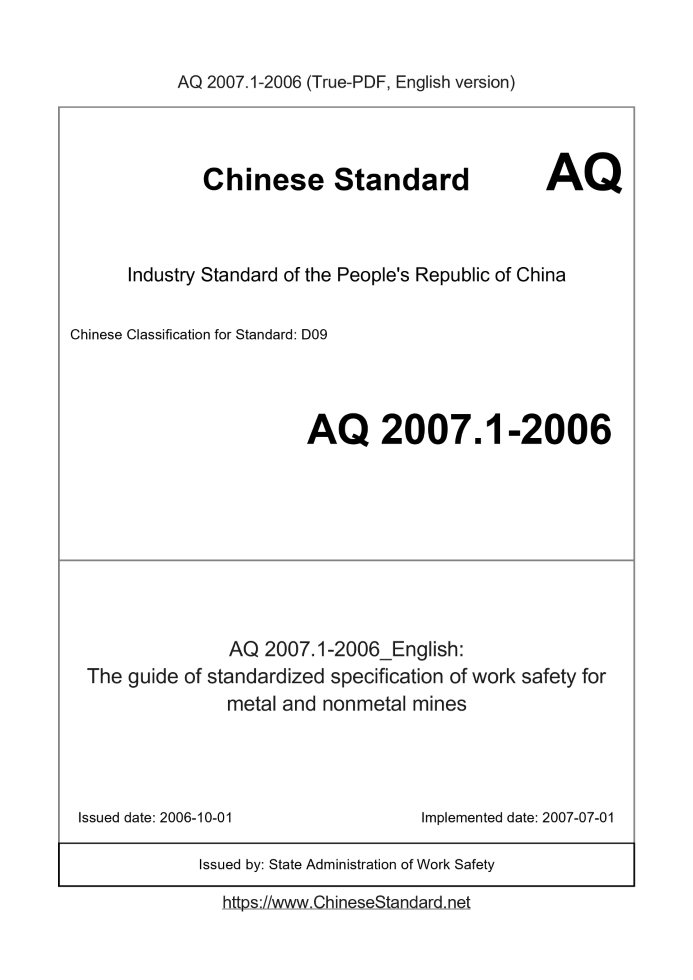 AQ 2007.1-2006 (True-PDF, English version)

Chinese Standard AQ

Industry Standard of the People's Republic of China

Chinese Classification for Standard: D09

AQ 2007.1-2006

AQ 2007.1-2006_English:
The guide of standardized specification of work safety for metal and nonmetal mines

Issued date: 2006-10-01 Implemented date: 2007-07-01

Issued by: State Administration of Work Safety

https://www.ChineseStandard.net